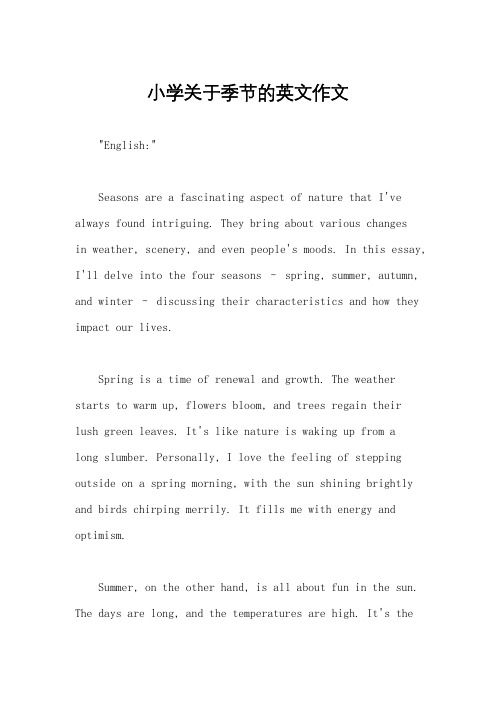 小学关于季节的英文作文

"English:"

Seasons are a fascinating aspect of nature that I've always found intriguing. They bring about various changes in weather, scenery, and even people's moods. In this essay, I'll delve into the four seasons – spring, summer, autumn, and winter – discussing their characteristics and how they impact our lives.

Spring is a time of renewal and growth. The weather starts to warm up, flowers bloom, and trees regain their lush green leaves. It's like nature is waking up from a long slumber. Personally, I love the feeling of stepping outside on a spring morning, with the sun shining brightly and birds chirping merrily. It fills me with energy and optimism.

Summer, on the other hand, is all about fun in the sun. The days are long, and the temperatures are high. It's the